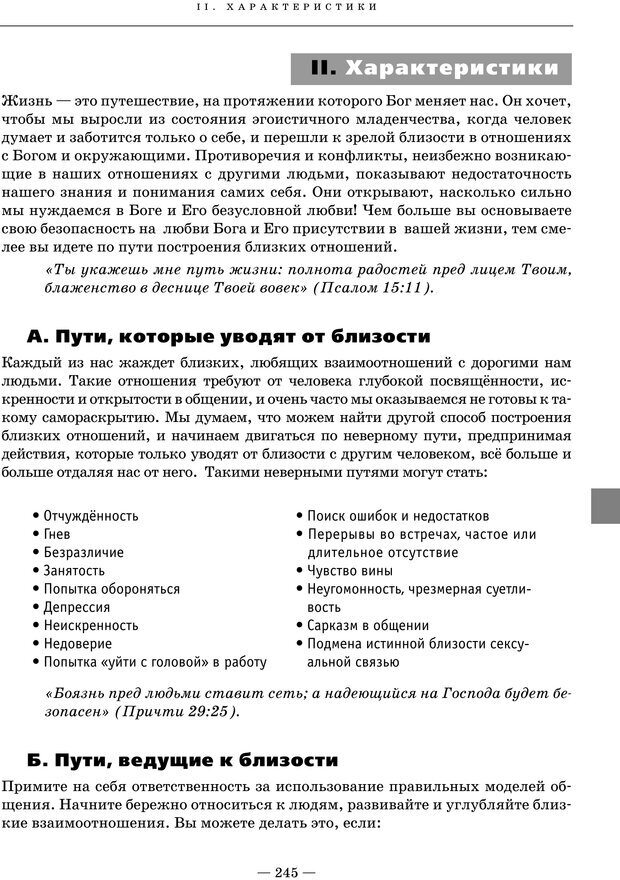 II. ХАРАКТЕРИСТИКИ

II. Характеристики

Жизнь — это путешествие, на протяжении которого Бог меняет нас. Он хочет, чтобы мы выросли из состояния эгоистичного младенчества, когда человек думает и заботится только о себе, и перешли к зрелой близости в отношениях с Богом и окружающими. Противоречия и конфликты, неизбежно возникающие в наших отношениях с другими людьми, показывают недостаточность нашего знания и понимания самих себя. Они открывают, насколько сильно мы нуждаемся в Боге и Его безусловной любви! Чем больше вы основываете свою безопасность на любви Бога и Его присутствии в вашей жизни, тем смелее вы идете по пути построения близких отношений.

«Ты укажешь мне путь жизни: полнота радостей пред лицем Твоим, блаженство в деснице Твоей вовек» (Псалом 15:11).

А. Пути, которые уводят от близости

Каждый из нас жаждет близких, любящих взаимоотношений с дорогими нам людьми. Такие отношения требуют от человека глубокой посвящённости, искренности и открытости в общении, и очень часто мы оказываемся не готовы к такому самораскрытию. Мы думаем, что можем найти другой способ построения близких отношений, и начинаем двигаться по неверному пути, предпринимая действия, которые только уводят от близости с другим человеком, всё больше и больше отдаляя нас от него. Такими неверными путями могут стать:

• Отчуждённость
• Гнев
• Безразличие
• Занятость
• Попытка обороняться
• Депрессия
• Неискренность
• Недоверие
• Попытка «уйти с головой» в работу

• Поиск ошибок и недостатков
• Перерывы во встречах, частое или длительное отсутствие
• Чувство вины
• Неугомонность, чрезмерная суетливость
• Сарказм в общении
• Подмена истинной близости сексуальной связью

«Боязнь пред людьми ставит сеть; а надеющийся на Господа будет безопасен» (Притчи 29:25).

Б. Пути, ведущие к близости

Примите на себя ответственность за использование правильных моделей общения. Начните бережно относиться к людям, развивайте и углубляйте близкие взаимоотношения. Вы можете делать это, если:

— 245 —